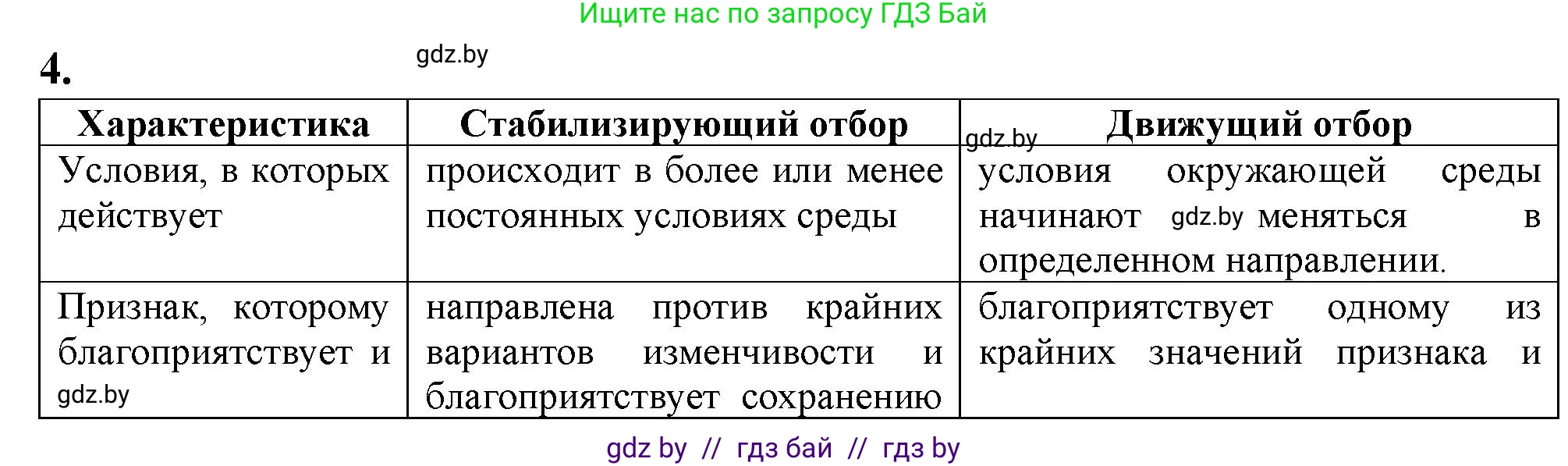 Ищите нас по запросу ГДЗ Бай

4.

gdz.by

| Характеристика | Стабилизирующий отбор | gdz.by Движущий отбор |
|---|---|---|
| Условия, в которых действует | происходит в более или менее постоянных условиях среды | условия окружающей среды начинают gdz.by меняться в определенном направлении. |
| Признак, которому благоприятствует и gdz.by | направлена против крайних вариантов изменчивости и благоприятствует сохранению | благоприятствует одному из крайних значений признака и |

gdz by // гдз бай // гдз by